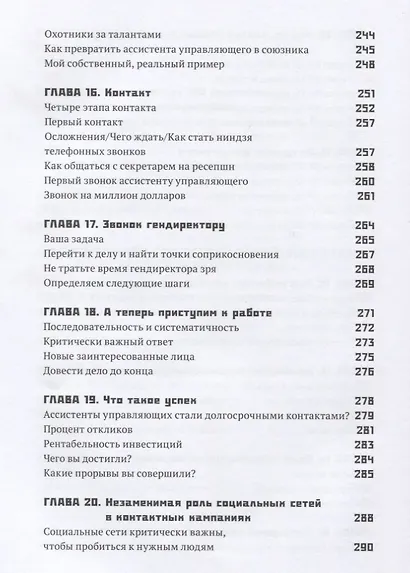 Охотники за талантами 244
Как превратить ассистента управляющего в союзника 245
Мой собственный, реальный пример 248

ГЛАВА 16. Контакт 251
Четыре этапа контакта 252
Первый контакт 257
Осложнения/Чего ждать/Как стать ниндзя телефонных звонков 257
Как общаться с секретарем на ресепшн 258
Первый звонок ассистенту управляющего 260
Звонок на миллион долларов 261

ГЛАВА 17. Звонок гендиректору 264
Ваша задача 265
Перейти к делу и найти точки соприкосновения 267
Не тратьте время гендиректора зря 268
Определяем следующие шаги 269

ГЛАВА 18. А теперь приступим к работе 271
Последовательность и систематичность 272
Критически важный ответ 273
Новые заинтересованные лица 275
Довести дело до конца 276

ГЛАВА 19. Что такое успех 278
Ассистенты управляющих стали долгосрочными контактами? 279
Процент откликов 281
Рентабельность инвестиций 283
Чего вы достигли? 284
Какие прорывы вы совершили? 285

ГЛАВА 20. Незаменимая роль социальных сетей в контактных кампаниях 288
Социальные сети критически важны, чтобы пробиться к нужным людям 290